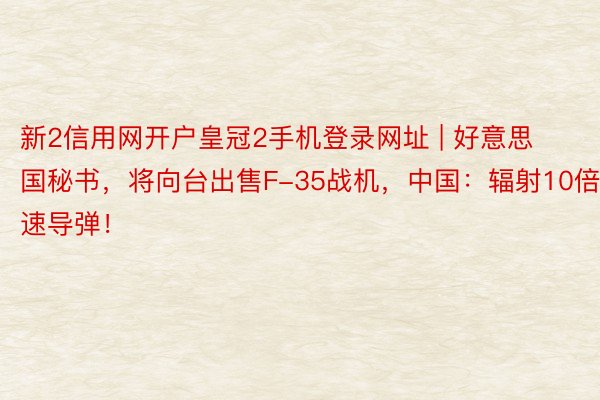 新2信用网开户皇冠2手机登录网址 | 好意思国秘书，将向台出售F-35战机，中国：辐射10倍速导弹！